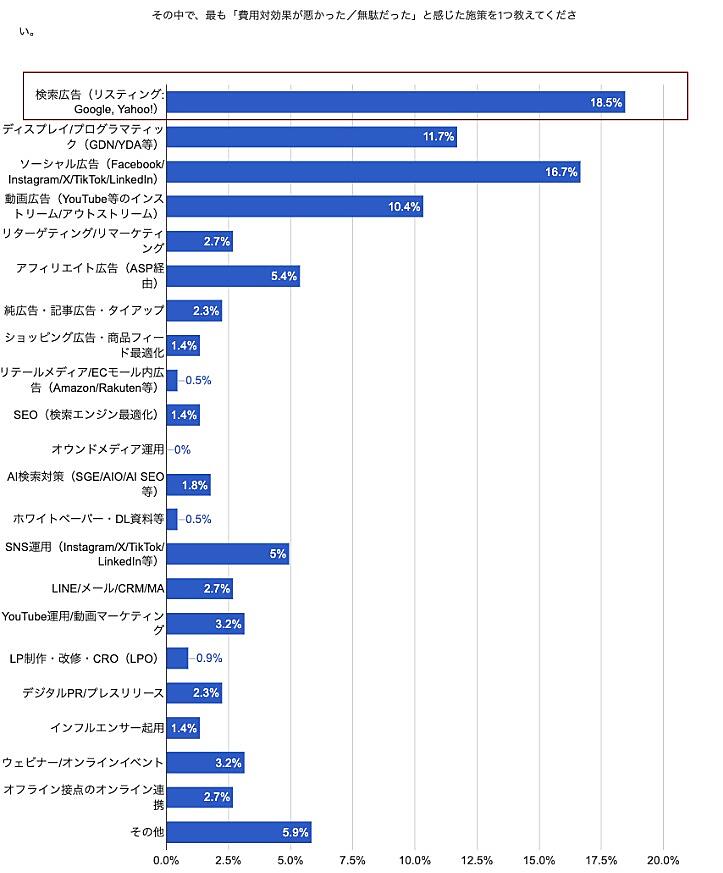 その中で、最も「費用対効果が悪かった／無駄だった」と感じた施策を1つ教えてください。

検索広告（リスティング: Google, Yahoo!） 18.5%
ディスプレイ/プログラマティック（GDN/YDA等） 11.7%
ソーシャル広告（Facebook/Instagram/X/TikTok/LinkedIn） 16.7%
動画広告（YouTube等のインストリーム/アウトストリーム） 10.4%
リターゲティング/リマーケティング 2.7%
アフィリエイト広告（ASP経由） 5.4%
純広告・記事広告・タイアップ 2.3%
ショッピング広告・商品フィード最適化 1.4%
リテールメディア/ECモール内広告（Amazon/Rakuten等） 0.5%
SEO（検索エンジン最適化） 1.4%
オウンドメディア運用 0%
AI検索対策（SGE/AIO/AI SEO等） 1.8%
ホワイトペーパー・DL資料等 0.5%
SNS運用（Instagram/X/TikTok/LinkedIn等） 5%
LINE/メール/CRM/MA 2.7%
YouTube運用/動画マーケティング 3.2%
LP制作・改修・CRO（LPO） 0.9%
デジタルPR/プレスリリース 2.3%
インフルエンサー起用 1.4%
ウェビナー/オンラインイベント 3.2%
オフライン接点のオンライン連携 2.7%
その他 5.9%

0.0% 2.5% 5.0% 7.5% 10.0% 12.5% 15.0% 17.5% 20.0%